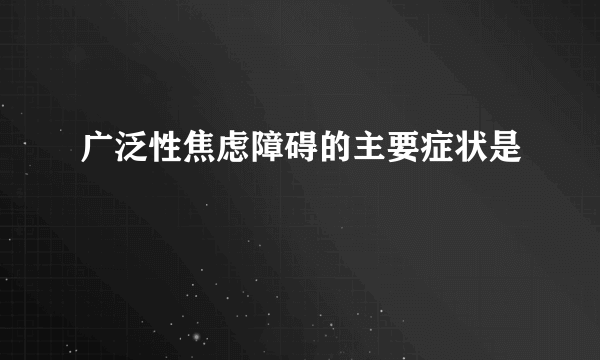 广泛性焦虑障碍的主要症状是